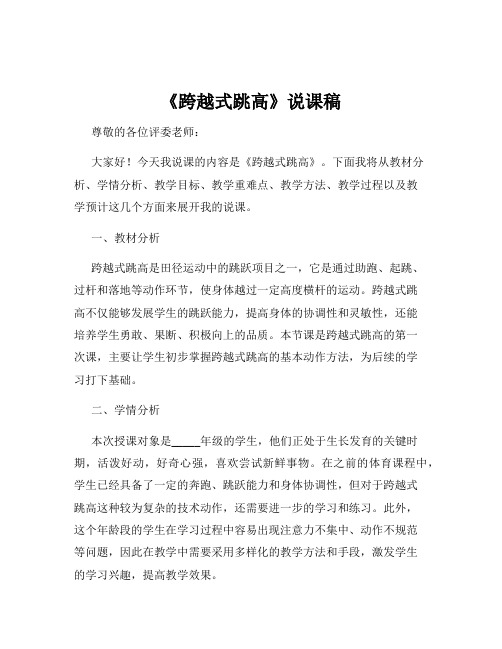 《跨越式跳高》说课稿

尊敬的各位评委老师：

大家好！今天我说课的内容是《跨越式跳高》。下面我将从教材分析、学情分析、教学目标、教学重难点、教学方法、教学过程以及教学预计这几个方面来展开我的说课。

一、教材分析

跨越式跳高是田径运动中的跳跃项目之一，它是通过助跑、起跳、过杆和落地等动作环节，使身体越过一定高度横杆的运动。跨越式跳高不仅能够发展学生的跳跃能力，提高身体的协调性和灵敏性，还能培养学生勇敢、果断、积极向上的品质。本节课是跨越式跳高的第一次课，主要让学生初步掌握跨越式跳高的基本动作方法，为后续的学习打下基础。

二、学情分析

本次授课对象是_____年级的学生，他们正处于生长发育的关键时期，活泼好动，好奇心强，喜欢尝试新鲜事物。在之前的体育课程中，学生已经具备了一定的奔跑、跳跃能力和身体协调性，但对于跨越式跳高这种较为复杂的技术动作，还需要进一步的学习和练习。此外，这个年龄段的学生在学习过程中容易出现注意力不集中、动作不规范等问题，因此在教学中需要采用多样化的教学方法和手段，激发学生的学习兴趣，提高教学效果。